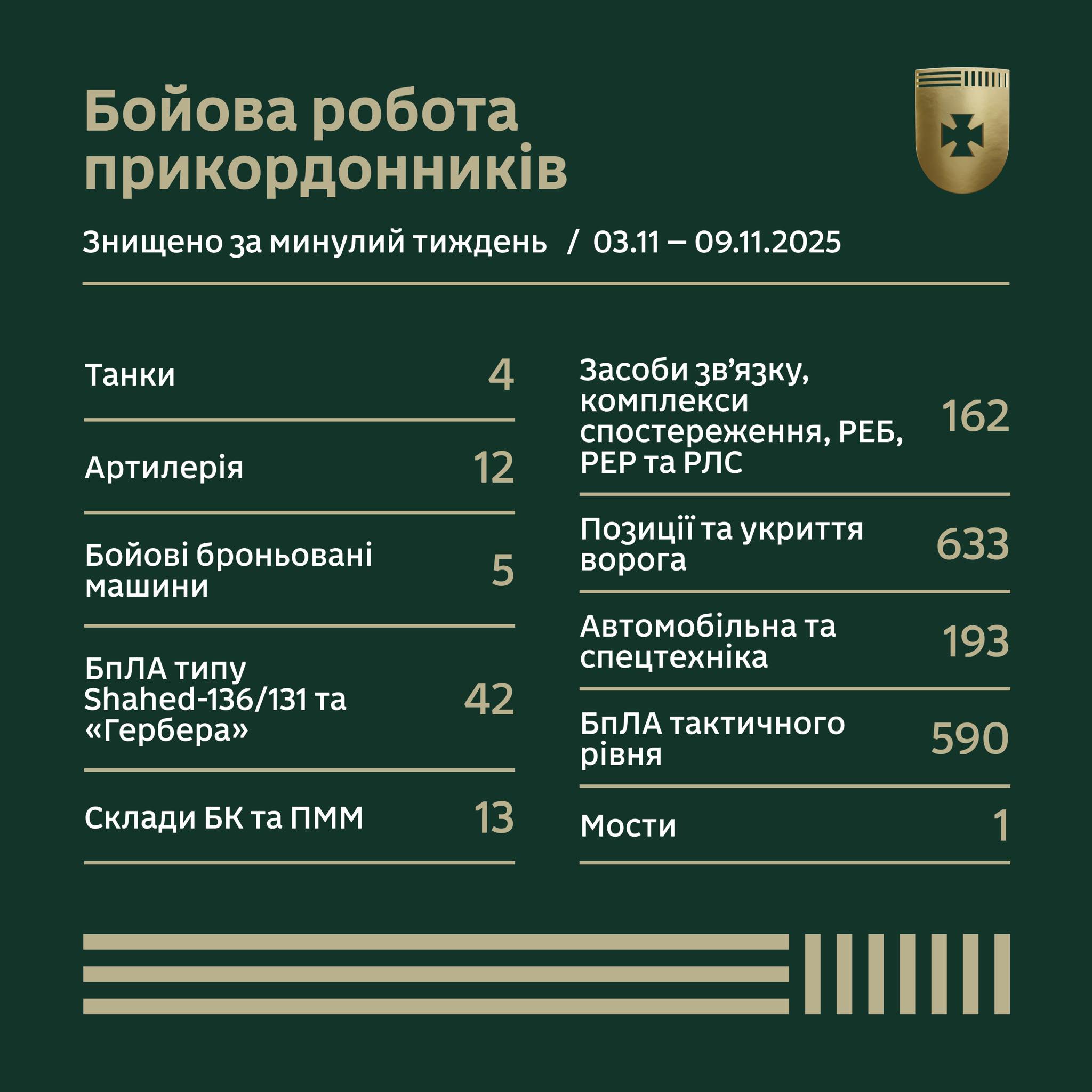 Бойова робота прикордонників

Знищено за минулий тиждень / 03.11 – 09.11.2025

Танки 4

Артилерія 12

Бойові броньовані машини 5

БпЛА типу Shahed-136/131 та «Гербера» 42

Склади БК та ПММ 13

Засоби зв'язку, комплекси спостереження, РЕБ, РЕР та РЛС 162

Позиції та укриття ворога 633

Автомобільна та спецтехніка 193

БпЛА тактичного рівня 590

Мости 1